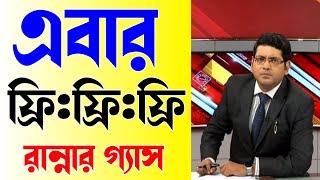 এবার
ফ্রি:ফ্রি:ফ্রি
রান্নার গ্যাস